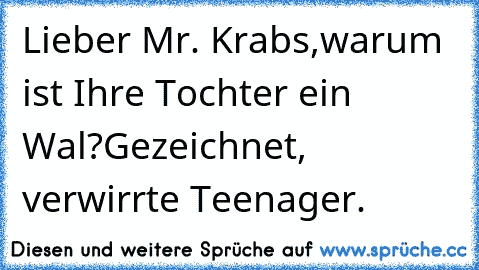 Lieber Mr. Krabs,warum ist Ihre Tochter ein Wal?Gezeichnet, verwirrte Teenager.

Diesen und weitere Sprüche auf www.sprüche.cc